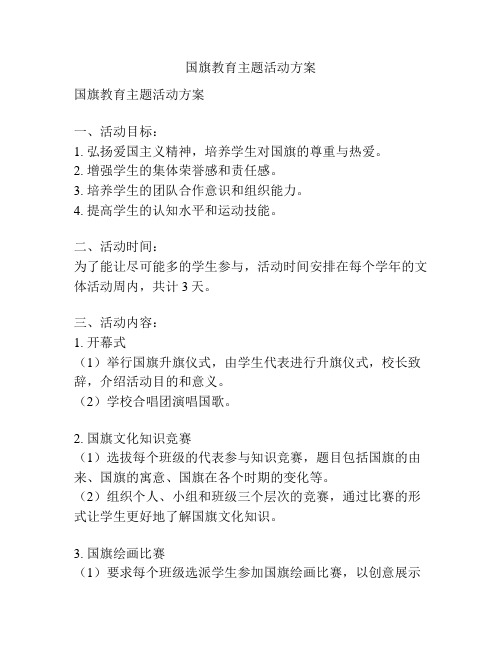 国旗教育主题活动方案

国旗教育主题活动方案

一、活动目标：
1. 弘扬爱国主义精神，培养学生对国旗的尊重与热爱。
2. 增强学生的集体荣誉感和责任感。
3. 培养学生的团队合作意识和组织能力。
4. 提高学生的认知水平和运动技能。

二、活动时间：
为了能让尽可能多的学生参与，活动时间安排在每个学年的文体活动周内，共计 3 天。

三、活动内容：
1. 开幕式
（1）举行国旗升旗仪式，由学生代表进行升旗仪式，校长致辞，介绍活动目的和意义。
（2）学校合唱团演唱国歌。

2. 国旗文化知识竞赛
（1）选拔每个班级的代表参与知识竞赛，题目包括国旗的由来、国旗的寓意、国旗在各个时期的变化等。
（2）组织个人、小组和班级三个层次的竞赛，通过比赛的形式让学生更好地了解国旗文化知识。

3. 国旗绘画比赛
（1）要求每个班级选派学生参加国旗绘画比赛，以创意展示